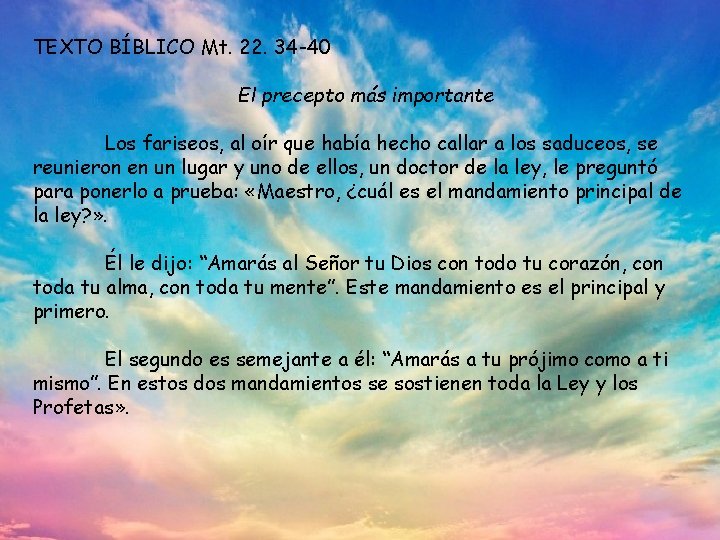 TEXTO BÍBLICO Mt. 22. 34-40

El precepto más importante

Los fariseos, al oír que había hecho callar a los saduceos, se reunieron en un lugar y uno de ellos, un doctor de la ley, le preguntó para ponerlo a prueba: «Maestro, ¿cuál es el mandamiento principal de la ley?».

Él le dijo: “Amarás al Señor tu Dios con todo tu corazón, con toda tu alma, con toda tu mente”. Este mandamiento es el principal y primero.

El segundo es semejante a él: “Amarás a tu prójimo como a ti mismo”. En estos dos mandamientos se sostienen toda la Ley y los Profetas».